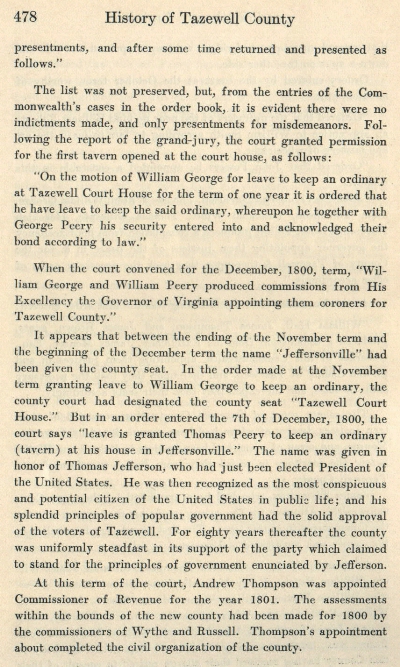 478 History of Tazewell County

presentments, and after some time returned and presented as follows."

The list was not preserved, but, from the entries of the Commonwealth's cases in the order book, it is evident there were no indictments made, and only presentments for misdemeanors. Following the report of the grand-jury, the court granted permission for the first tavern opened at the court house, as follows:

"On the motion of William George for leave to keep an ordinary at Tazewell Court House for the term of one year it is ordered that he have leave to keep the said ordinary, whereupon he together with George Peery his security entered into and acknowledged their bond according to law."

When the court convened for the December, 1800, term, "William George and William Peery produced commissions from His Excellency the Governor of Virginia appointing them coroners for Tazewell County."

It appears that between the ending of the November term and the beginning of the December term the name "Jeffersonville" had been given the county seat. In the order made at the November term granting leave to William George to keep an ordinary, the county court had designated the county seat "Tazewell Court House." But in an order entered the 7th of December, 1800, the court says "leave is granted Thomas Peery to keep an ordinary (tavern) at his house in Jeffersonville." The name was given in honor of Thomas Jefferson, who had just been elected President of the United States. He was then recognized as the most conspicuous and potential citizen of the United States in public life; and his splendid principles of popular government had the solid approval of the voters of Tazewell. For eighty years thereafter the county was uniformly steadfast in its support of the party which claimed to stand for the principles of government enunciated by Jefferson.

At this term of the court, Andrew Thompson was appointed Commissioner of Revenue for the year 1801. The assessments within the bounds of the new county had been made for 1800 by the commissioners of Wythe and Russell. Thompson's appointment about completed the civil organization of the county.